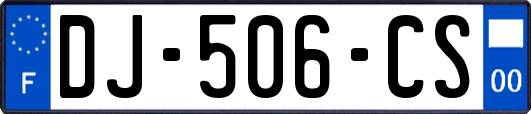 F
DJ-506-CS
00